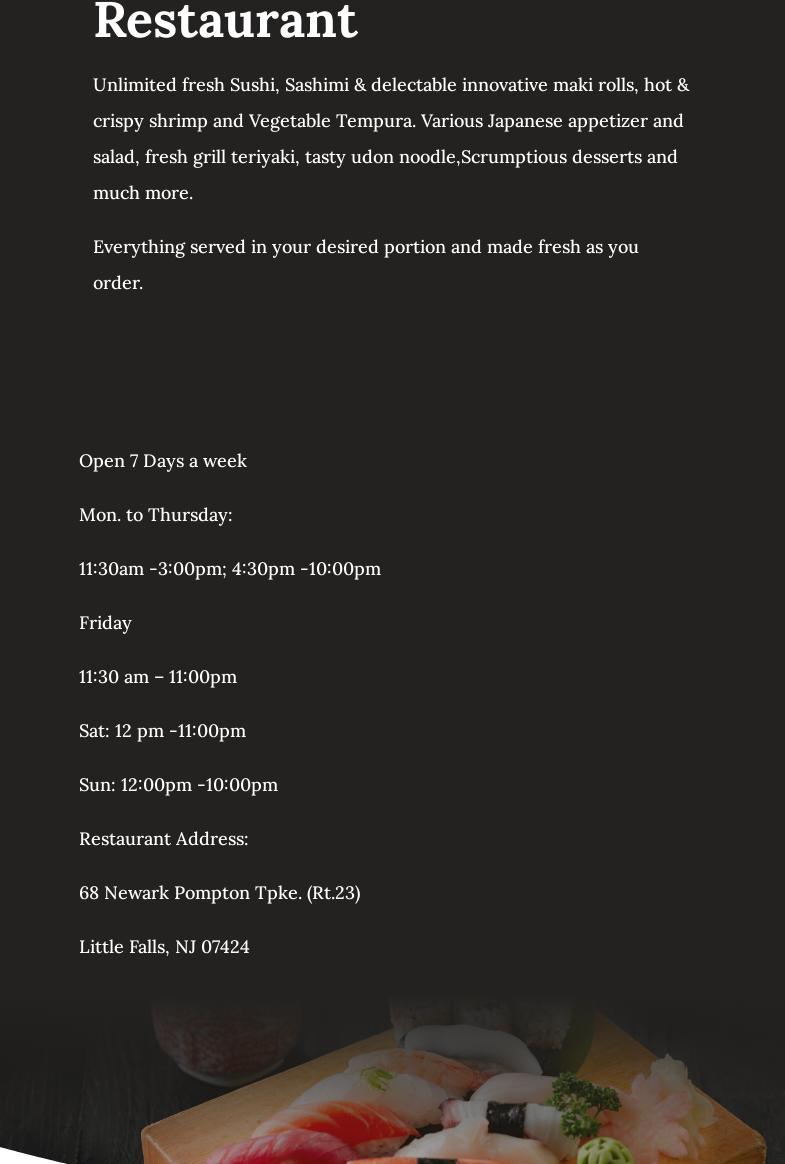 Restaurant

Unlimited fresh Sushi, Sashimi & delectable innovative maki rolls, hot & crispy shrimp and Vegetable Tempura. Various Japanese appetizer and salad, fresh grill teriyaki, tasty udon noodle,Scrumptious desserts and much more.

Everything served in your desired portion and made fresh as you order.

Open 7 Days a week

Mon. to Thursday:

11:30am -3:00pm; 4:30pm -10:00pm

Friday

11:30 am – 11:00pm

Sat: 12 pm -11:00pm

Sun: 12:00pm -10:00pm

Restaurant Address:

68 Newark Pompton Tpke. (Rt.23)

Little Falls, NJ 07424